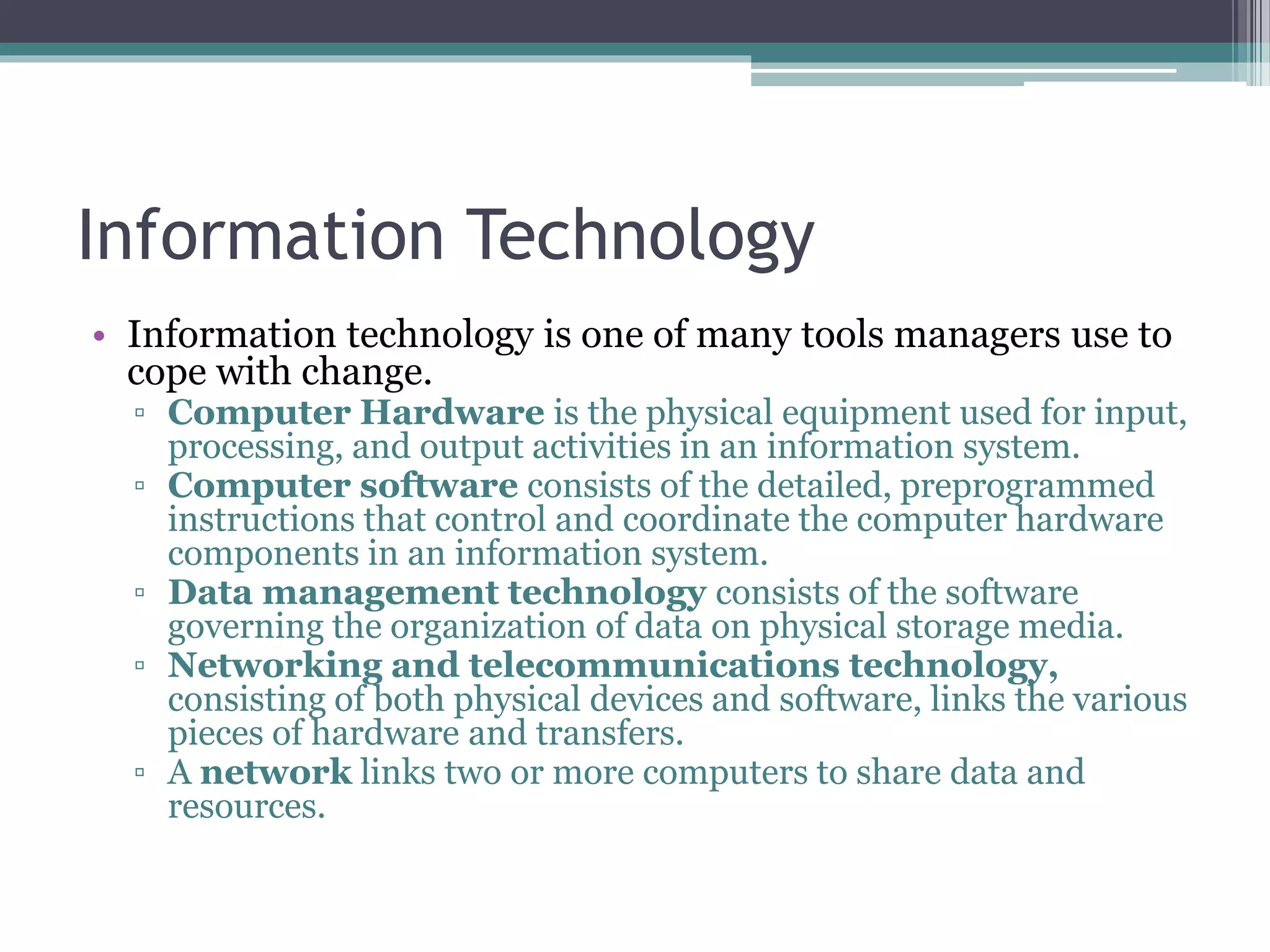 Information Technology

• Information technology is one of many tools managers use to cope with change.
▫ Computer Hardware is the physical equipment used for input, processing, and output activities in an information system.
▫ Computer software consists of the detailed, preprogrammed instructions that control and coordinate the computer hardware components in an information system.
▫ Data management technology consists of the software governing the organization of data on physical storage media.
▫ Networking and telecommunications technology, consisting of both physical devices and software, links the various pieces of hardware and transfers.
▫ A network links two or more computers to share data and resources.